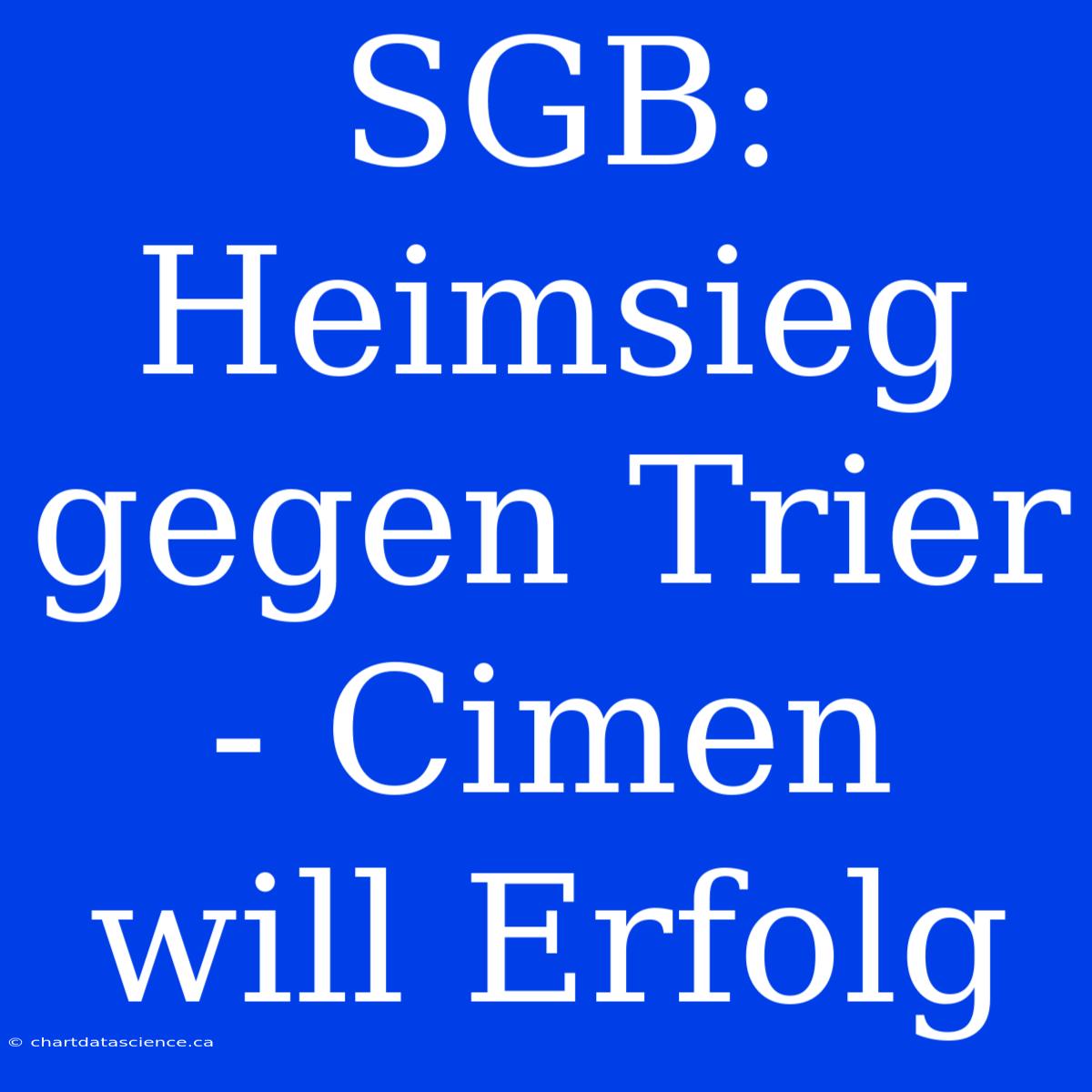 SGB: Heimsieg gegen Trier - Cimen will Erfolg

© chartdatascience.ca